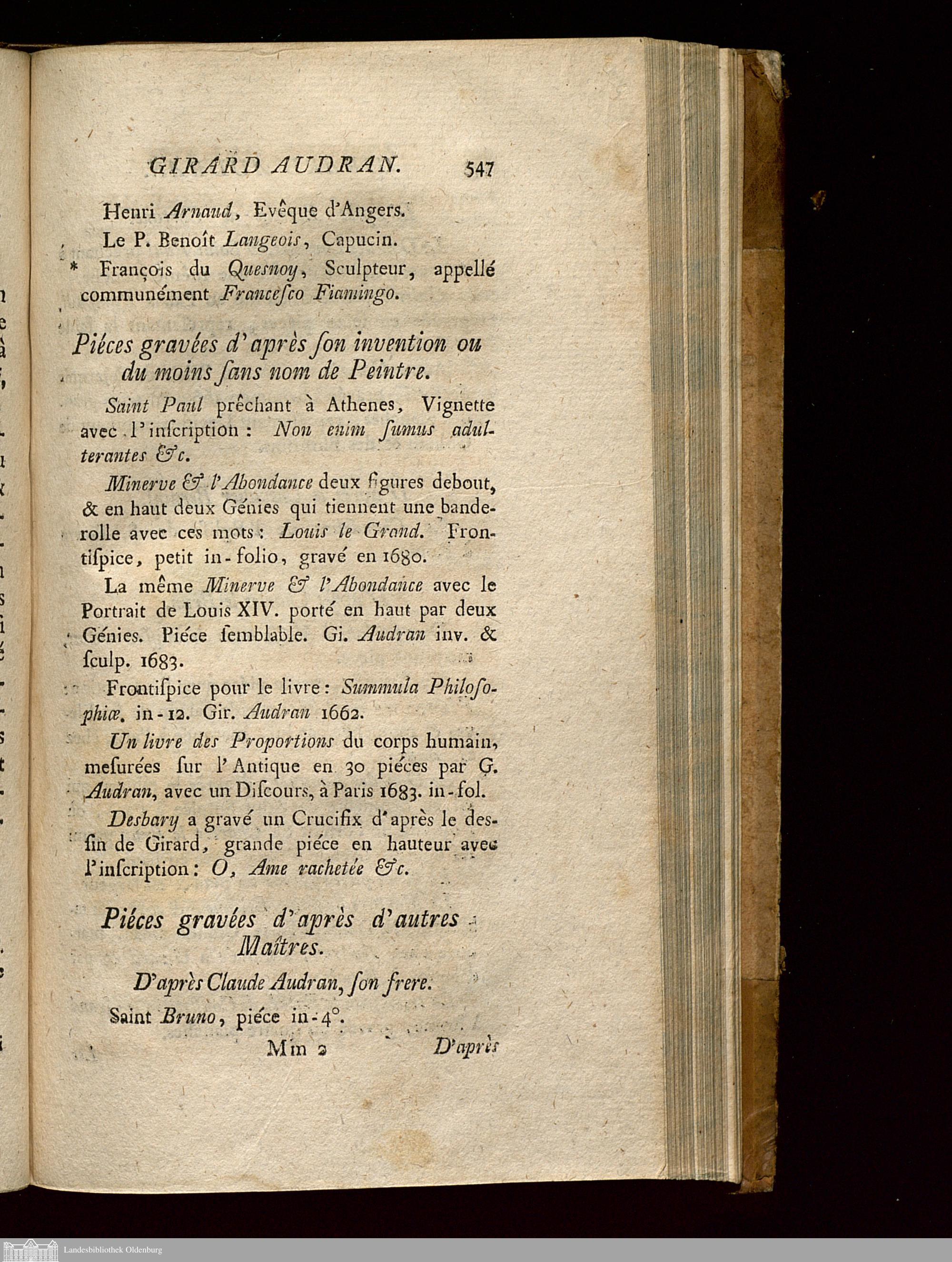 GIRARD AUDRAN. 547

Henri Arnaud, Evêque d'Angers.

Le P. Benoît Langeois, Capucin.

* François du Quesnoy, Sculpteur, appellé communément Francesco Fiamingo.

Piéces gravées d'après son invention ou du moins sans nom de Peintre.

Saint Paul prêchant à Athenes, Vignette avec l'inscription : Non enim sumus adulterantes &c.

Minerve & l'Abondance deux figures debout, & en haut deux Génies qui tiennent une banderolle avec ces mots : Louis le Grand. Frontispice, petit in-folio, gravé en 1680.

La même Minerve & l'Abondance avec le Portrait de Louis XIV. porté en haut par deux Génies. Piéce semblable. Gi. Audran inv. & sculp. 1683.

Frontispice pour le livre : Summula Philosophiæ. in-12. Gir. Audran 1662.

Un livre des Proportions du corps humain, mesurées sur l'Antique en 30 piéces par G. Audran, avec un Discours, à Paris 1683. in-fol.

Desbary a gravé un Crucifix d'après le dessin de Girard, grande piéce en hauteur avec l'inscription : O, Ame rachetée &c.

Piéces gravées d'après d'autres Maîtres.

D'après Claude Audran, son frere.

Saint Bruno, piéce in-4°.

Mm 2 D'après

Landesbibliothek Oldenburg